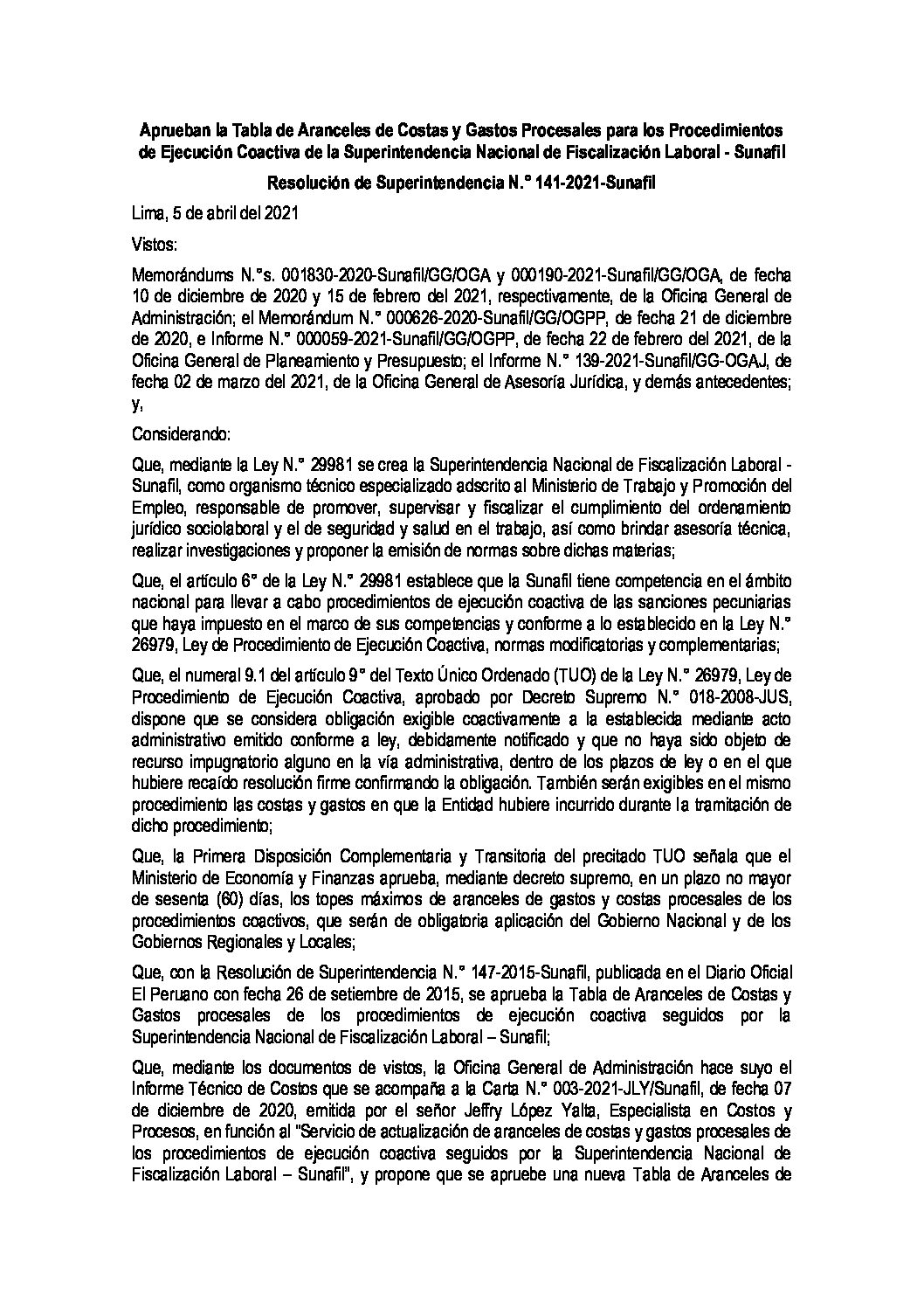 Aprueban la Tabla de Aranceles de Costas y Gastos Procesales para los Procedimientos de Ejecución Coactiva de la Superintendencia Nacional de Fiscalización Laboral - Sunafil

Resolución de Superintendencia N.° 141-2021-Sunafil

Lima, 5 de abril del 2021

Vistos:

Memorándums N.°s. 001830-2020-Sunafil/GG/OGA y 000190-2021-Sunafil/GG/OGA, de fecha 10 de diciembre de 2020 y 15 de febrero del 2021, respectivamente, de la Oficina General de Administración; el Memorándum N.° 000626-2020-Sunafil/GG/OGPP, de fecha 21 de diciembre de 2020, e Informe N.° 000059-2021-Sunafil/GG/OGPP, de fecha 22 de febrero del 2021, de la Oficina General de Planeamiento y Presupuesto; el Informe N.° 139-2021-Sunafil/GG-OGAJ, de fecha 02 de marzo del 2021, de la Oficina General de Asesoría Jurídica, y demás antecedentes; y,

Considerando:

Que, mediante la Ley N.° 29981 se crea la Superintendencia Nacional de Fiscalización Laboral - Sunafil, como organismo técnico especializado adscrito al Ministerio de Trabajo y Promoción del Empleo, responsable de promover, supervisar y fiscalizar el cumplimiento del ordenamiento jurídico sociolaboral y el de seguridad y salud en el trabajo, así como brindar asesoría técnica, realizar investigaciones y proponer la emisión de normas sobre dichas materias;

Que, el artículo 6° de la Ley N.° 29981 establece que la Sunafil tiene competencia en el ámbito nacional para llevar a cabo procedimientos de ejecución coactiva de las sanciones pecuniarias que haya impuesto en el marco de sus competencias y conforme a lo establecido en la Ley N.° 26979, Ley de Procedimiento de Ejecución Coactiva, normas modificatorias y complementarias;

Que, el numeral 9.1 del artículo 9° del Texto Único Ordenado (TUO) de la Ley N.° 26979, Ley de Procedimiento de Ejecución Coactiva, aprobado por Decreto Supremo N.° 018-2008-JUS, dispone que se considera obligación exigible coactivamente a la establecida mediante acto administrativo emitido conforme a ley, debidamente notificado y que no haya sido objeto de recurso impugnatorio alguno en la vía administrativa, dentro de los plazos de ley o en el que hubiere recaído resolución firme confirmando la obligación. También serán exigibles en el mismo procedimiento las costas y gastos en que la Entidad hubiere incurrido durante la tramitación de dicho procedimiento;

Que, la Primera Disposición Complementaria y Transitoria del precitado TUO señala que el Ministerio de Economía y Finanzas aprueba, mediante decreto supremo, en un plazo no mayor de sesenta (60) días, los topes máximos de aranceles de gastos y costas procesales de los procedimientos coactivos, que serán de obligatoria aplicación del Gobierno Nacional y de los Gobiernos Regionales y Locales;

Que, con la Resolución de Superintendencia N.° 147-2015-Sunafil, publicada en el Diario Oficial El Peruano con fecha 26 de setiembre de 2015, se aprueba la Tabla de Aranceles de Costas y Gastos procesales de los procedimientos de ejecución coactiva seguidos por la Superintendencia Nacional de Fiscalización Laboral – Sunafil;

Que, mediante los documentos de vistos, la Oficina General de Administración hace suyo el Informe Técnico de Costos que se acompaña a la Carta N.° 003-2021-JLY/Sunafil, de fecha 07 de diciembre de 2020, emitida por el señor Jeffry López Yalta, Especialista en Costos y Procesos, en función al "Servicio de actualización de aranceles de costas y gastos procesales de los procedimientos de ejecución coactiva seguidos por la Superintendencia Nacional de Fiscalización Laboral – Sunafil", y propone que se apruebe una nueva Tabla de Aranceles de